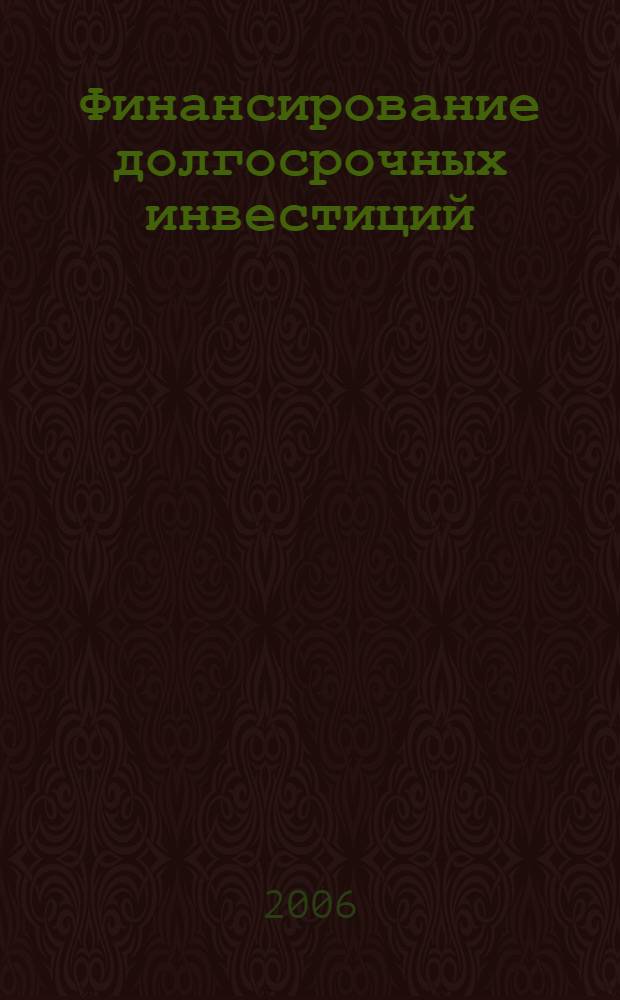 Финансирование долгосрочных инвестиций

2006